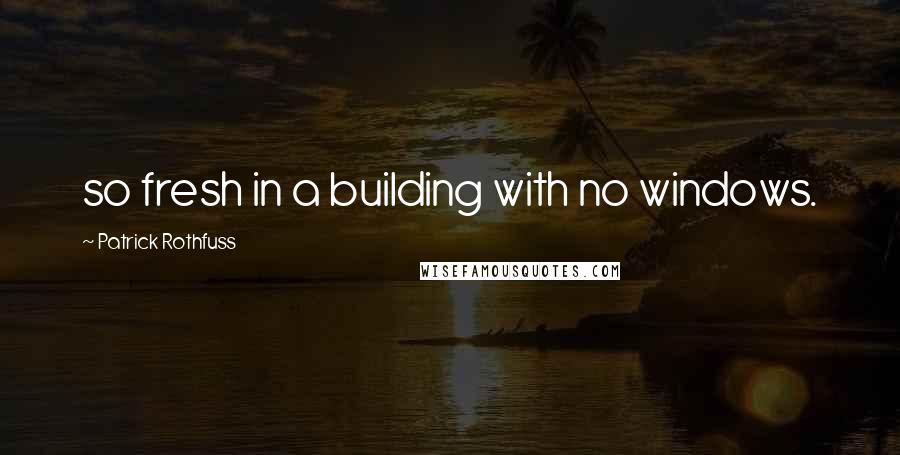 so fresh in a building with no windows.

~ Patrick Rothfuss

WISEFAMOUSQUOTES.COM